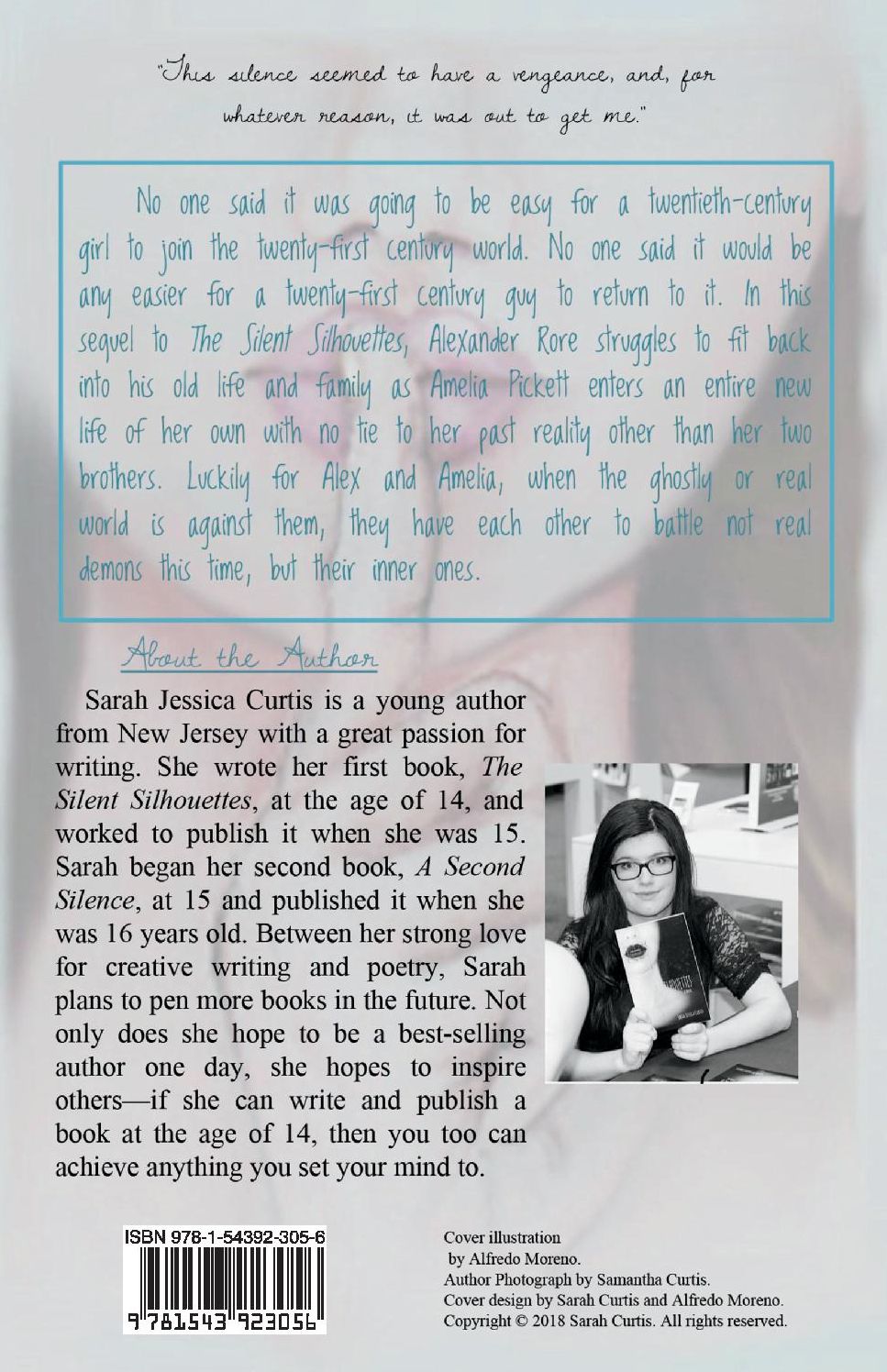 "This silence seemed to have a vengeance, and, for whatever reason, it was out to get me."

No one said it was going to be easy for a twentieth-century girl to join the twenty-first century world. No one said it would be any easier for a twenty-first century guy to return to it. In this sequel to The Silent Silhouettes, Alexander Rore struggles to fit back into his old life and family as Amelia Pickett enters an entire new life of her own with no tie to her past reality other than her two brothers. Luckily for Alex and Amelia, when the ghostly or real world is against them, they have each other to battle not real demons this time, but their inner ones.

About the Author

Sarah Jessica Curtis is a young author from New Jersey with a great passion for writing. She wrote her first book, The Silent Silhouettes, at the age of 14, and worked to publish it when she was 15. Sarah began her second book, A Second Silence, at 15 and published it when she was 16 years old. Between her strong love for creative writing and poetry, Sarah plans to pen more books in the future. Not only does she hope to be a best-selling author one day, she hopes to inspire others—if she can write and publish a book at the age of 14, then you too can achieve anything you set your mind to.

ISBN 978-1-54392-305-6

9 781543 923056

Cover illustration
by Alfredo Moreno.
Author Photograph by Samantha Curtis.
Cover design by Sarah Curtis and Alfredo Moreno.
Copyright © 2018 Sarah Curtis. All rights reserved.